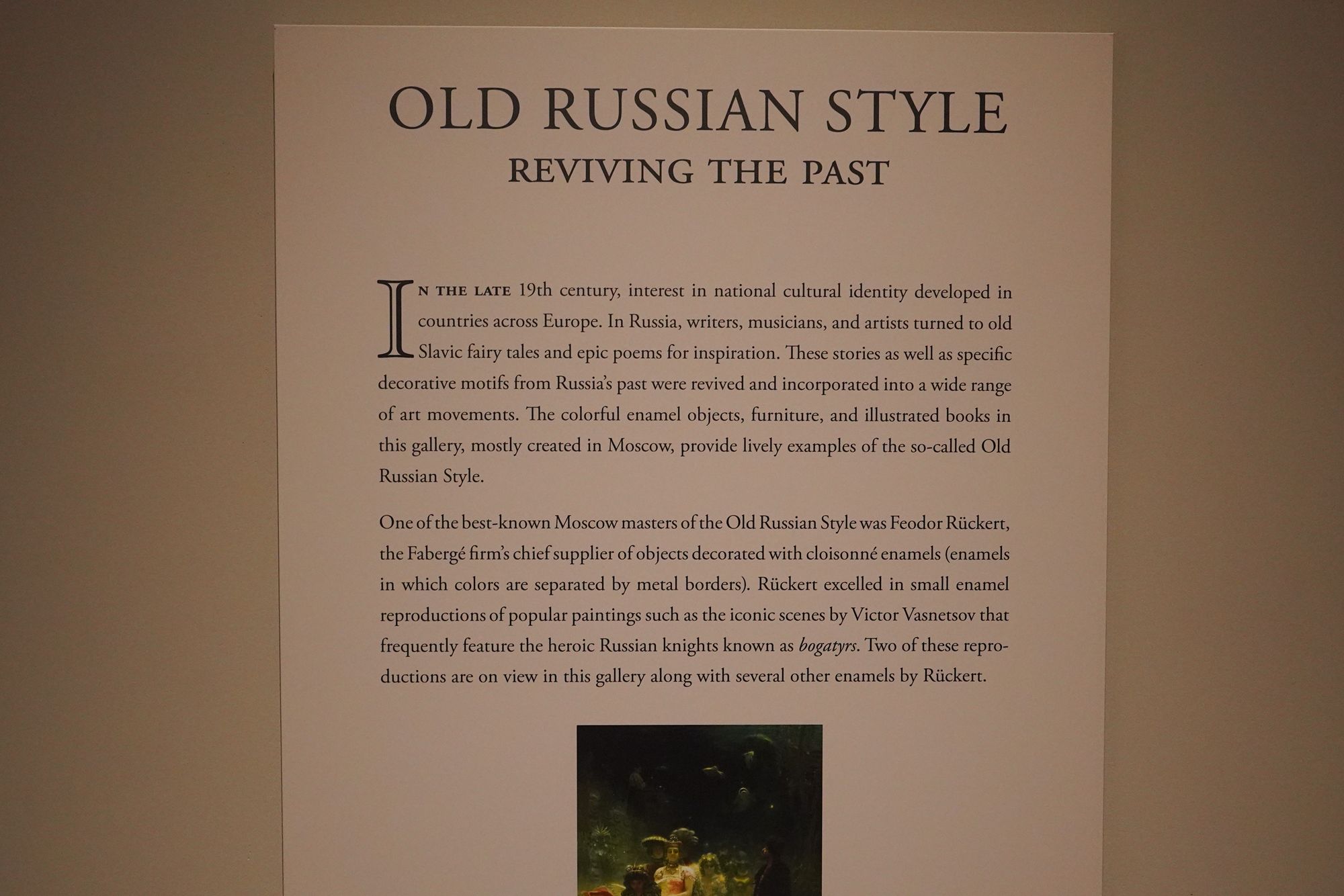 OLD RUSSIAN STYLE
REVIVING THE PAST

IN THE LATE 19th century, interest in national cultural identity developed in countries across Europe. In Russia, writers, musicians, and artists turned to old Slavic fairy tales and epic poems for inspiration. These stories as well as specific decorative motifs from Russia's past were revived and incorporated into a wide range of art movements. The colorful enamel objects, furniture, and illustrated books in this gallery, mostly created in Moscow, provide lively examples of the so-called Old Russian Style.

One of the best-known Moscow masters of the Old Russian Style was Feodor Rückert, the Fabergé firm's chief supplier of objects decorated with cloisonné enamels (enamels in which colors are separated by metal borders). Rückert excelled in small enamel reproductions of popular paintings such as the iconic scenes by Victor Vasnetsov that frequently feature the heroic Russian knights known as bogatyrs. Two of these reproductions are on view in this gallery along with several other enamels by Rückert.